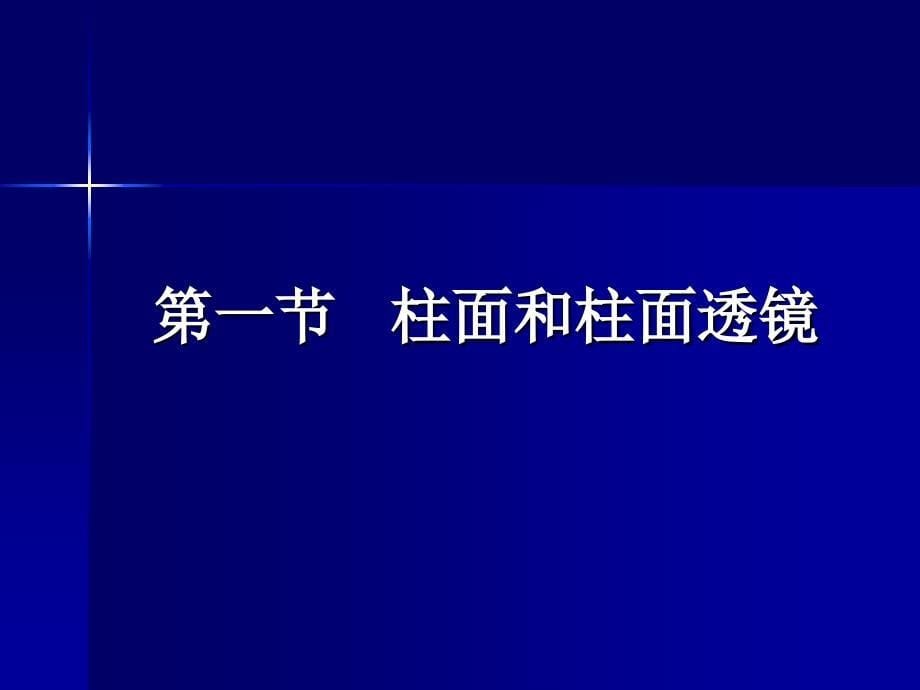 第一节　柱面和柱面透镜